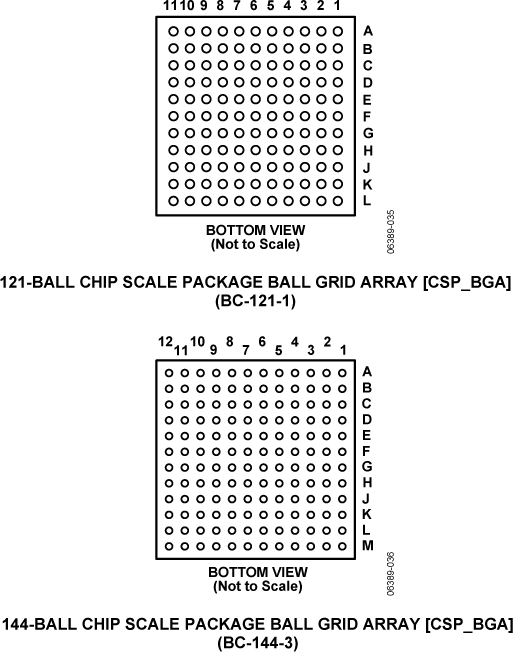 11 10 9 8 7 6 5 4 3 2 1

A
B
C
D
E
F
G
H
J
K
L

BOTTOM VIEW
(Not to Scale)

06389-035

121-BALL CHIP SCALE PACKAGE BALL GRID ARRAY [CSP_BGA]
(BC-121-1)

12 11 10 9 8 7 6 5 4 3 2 1

A
B
C
D
E
F
G
H
J
K
L
M

BOTTOM VIEW
(Not to Scale)

06389-036

144-BALL CHIP SCALE PACKAGE BALL GRID ARRAY [CSP_BGA]
(BC-144-3)